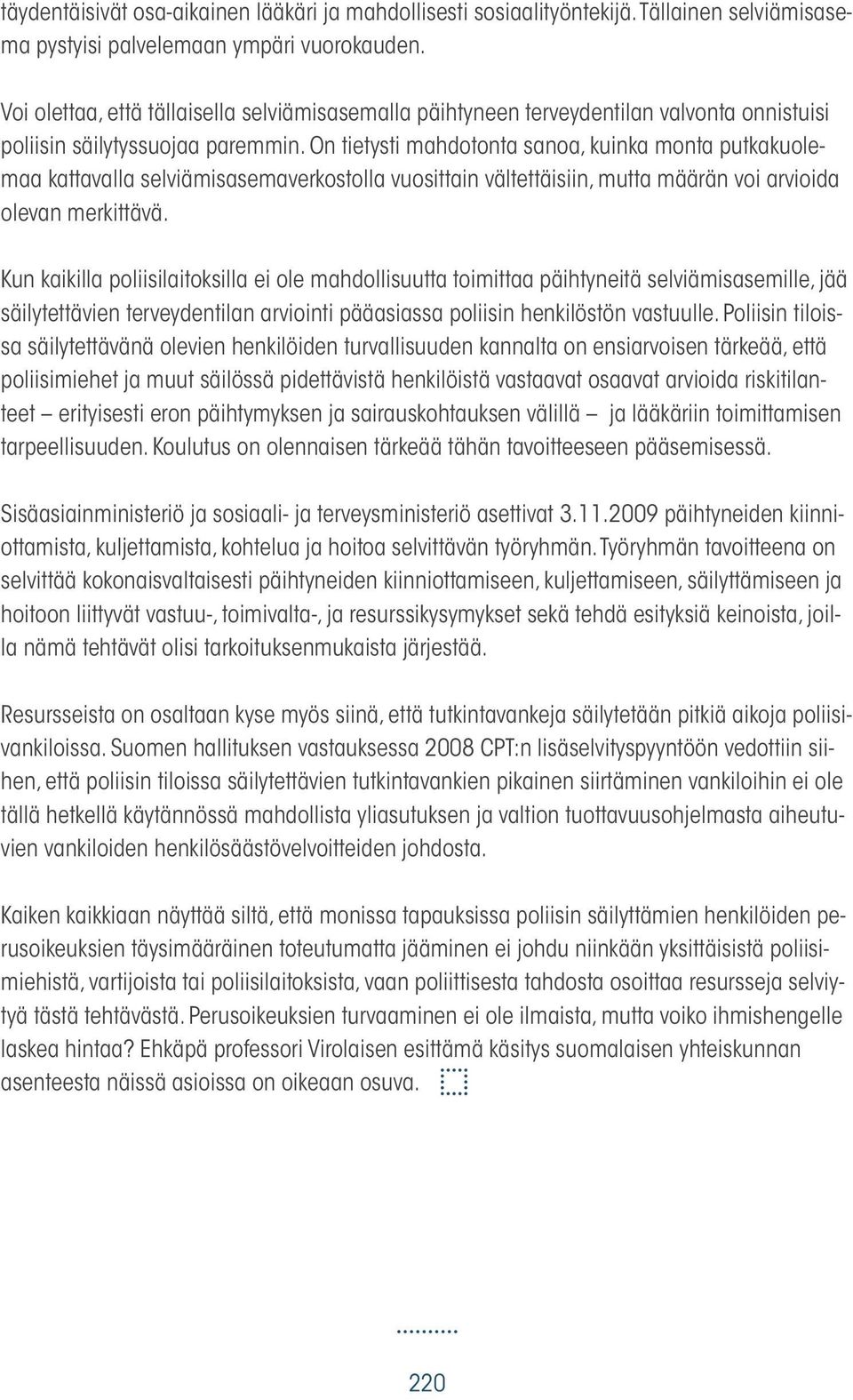 täydentäisivät osa-aikainen lääkäri ja mahdollisesti sosiaalityöntekijä. Tällainen selviämisasema pystyisi palvelemaan ympäri vuorokauden.

Voi olettaa, että tällaisella selviämisasemalla päihtyneen terveydentilan valvonta onnistuisi poliisin säilytyssuojaa paremmin. On tietysti mahdotonta sanoa, kuinka monta putkakuolemaa kattavalla selviämisasemaverkostolla vuosittain vältettäisiin, mutta määrän voi arvioida olevan merkittävä.

Kun kaikilla poliisilaitoksilla ei ole mahdollisuutta toimittaa päihtyneitä selviämisasemille, jää säilytettävien terveydentilan arviointi pääasiassa poliisin henkilöstön vastuulle. Poliisin tiloissa säilytettävänä olevien henkilöiden turvallisuuden kannalta on ensiarvoisen tärkeää, että poliisimiehet ja muut säilössä pidettävistä henkilöistä vastaavat osaavat arvioida riskitilanteet – erityisesti eron päihtymyksen ja sairauskohtauksen välillä – ja lääkäriin toimittamisen tarpeellisuuden. Koulutus on olennaisen tärkeää tähän tavoitteeseen pääsemisessä.

Sisäasiainministeriö ja sosiaali- ja terveysministeriö asettivat 3.11.2009 päihtyneiden kiinniottamista, kuljettamista, kohtelua ja hoitoa selvittävän työryhmän. Työryhmän tavoitteena on selvittää kokonaisvaltaisesti päihtyneiden kiinniottamiseen, kuljettamiseen, säilyttämiseen ja hoitoon liittyvät vastuu-, toimivalta-, ja resurssikysymykset sekä tehdä esityksiä keinoista, joilla nämä tehtävät olisi tarkoituksenmukaista järjestää.

Resursseista on osaltaan kyse myös siinä, että tutkintavankeja säilytetään pitkiä aikoja poliisivankiloissa. Suomen hallituksen vastauksessa 2008 CPT:n lisäselvityspyyntöön vedottiin siihen, että poliisin tiloissa säilytettävien tutkintavankien pikainen siirtäminen vankiloihin ei ole tällä hetkellä käytännössä mahdollista yliasutuksen ja valtion tuottavuusohjelmasta aiheutuvien vankiloiden henkilösäästövelvoitteiden johdosta.

Kaiken kaikkiaan näyttää siltä, että monissa tapauksissa poliisin säilyttämien henkilöiden perusoikeuksien täysimääräinen toteutumatta jääminen ei johdu niinkään yksittäisistä poliisimiehistä, vartijoista tai poliisilaitoksista, vaan poliittisesta tahdosta osoittaa resursseja selviytyä tästä tehtävästä. Perusoikeuksien turvaaminen ei ole ilmaista, mutta voiko ihmishengelle laskea hintaa? Ehkäpä professori Virolaisen esittämä käsitys suomalaisen yhteiskunnan asenteesta näissä asioissa on oikeaan osuva.

220